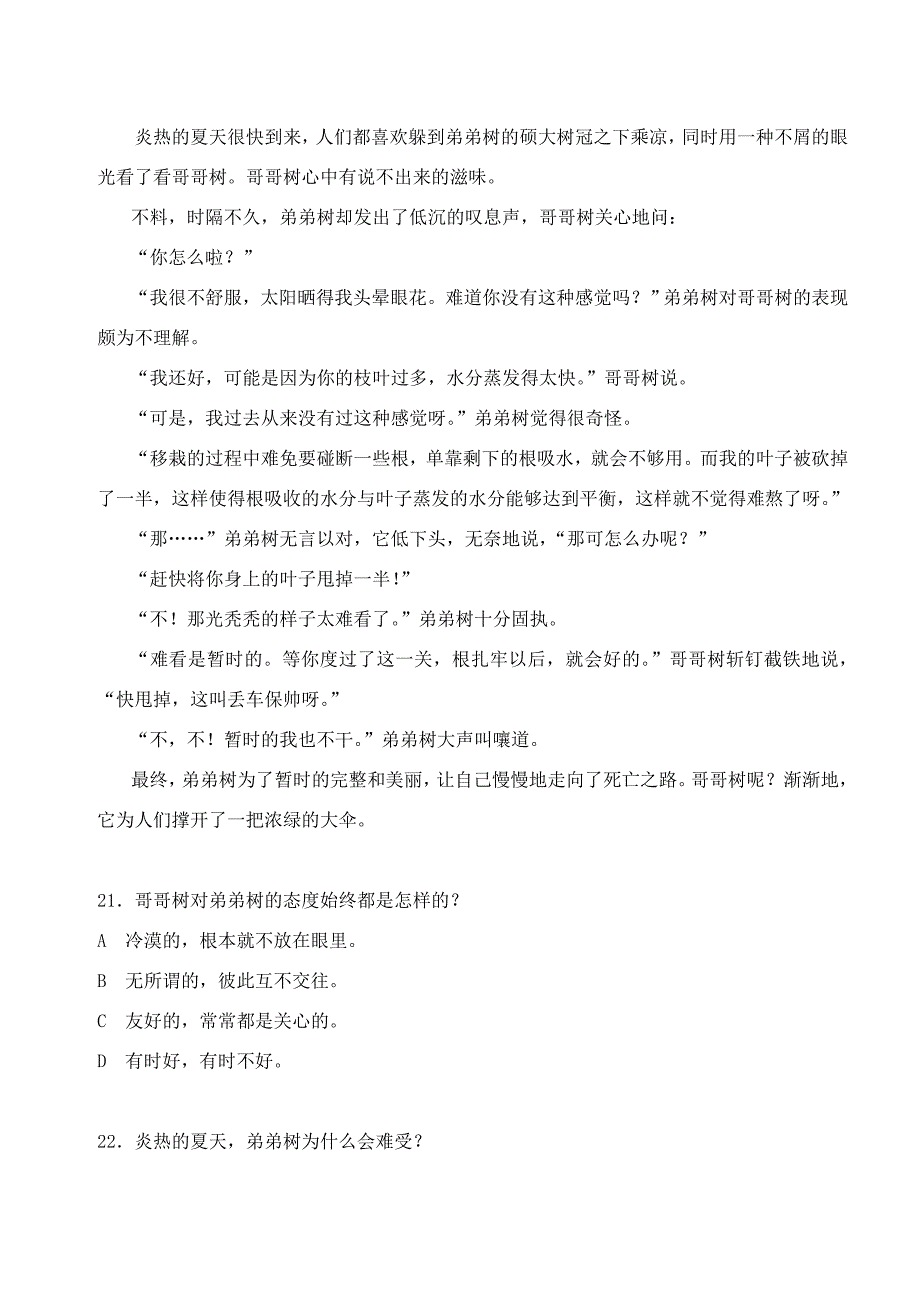 炎热的夏天很快到来，人们都喜欢躲到弟弟树的硕大树冠之下乘凉，同时用一种不屑的眼光看了看哥哥树。哥哥树心中有说不出来的滋味。

不料，时隔不久，弟弟树却发出了低沉的叹息声，哥哥树关心地问：

“你怎么啦？”

“我很不舒服，太阳晒得我头晕眼花。难道你没有这种感觉吗？”弟弟树对哥哥树的表现颇为不理解。

“我还好，可能是因为你的枝叶过多，水分蒸发得太快。”哥哥树说。

“可是，我过去从来没有过这种感觉呀。”弟弟树觉得很奇怪。

“移栽的过程中难免要碰断一些根，单靠剩下的根吸水，就会不够用。而我的叶子被砍掉了一半，这样使得根吸收的水分与叶子蒸发的水分能够达到平衡，这样就不觉得难熬了呀。”

“那……”弟弟树无言以对，它低下头，无奈地说，“那可怎么办呢？”

“赶快将你身上的叶子甩掉一半！”

“不！那光秃秃的样子太难看了。”弟弟树十分固执。

“难看是暂时的。等你度过了这一关，根扎牢以后，就会好的。”哥哥树斩钉截铁地说，“快甩掉，这叫丢车保帅呀。”

“不，不！暂时的我也不干。”弟弟树大声叫嚷道。

最终，弟弟树为了暂时的完整和美丽，让自己慢慢地走向了死亡之路。哥哥树呢？渐渐地，它为人们撑开了一把浓绿的大伞。

21．哥哥树对弟弟树的态度始终都是怎样的？

A　冷漠的，根本就不放在眼里。

B　无所谓的，彼此互不交往。

C　友好的，常常都是关心的。

D　有时好，有时不好。

22．炎热的夏天，弟弟树为什么会难受？